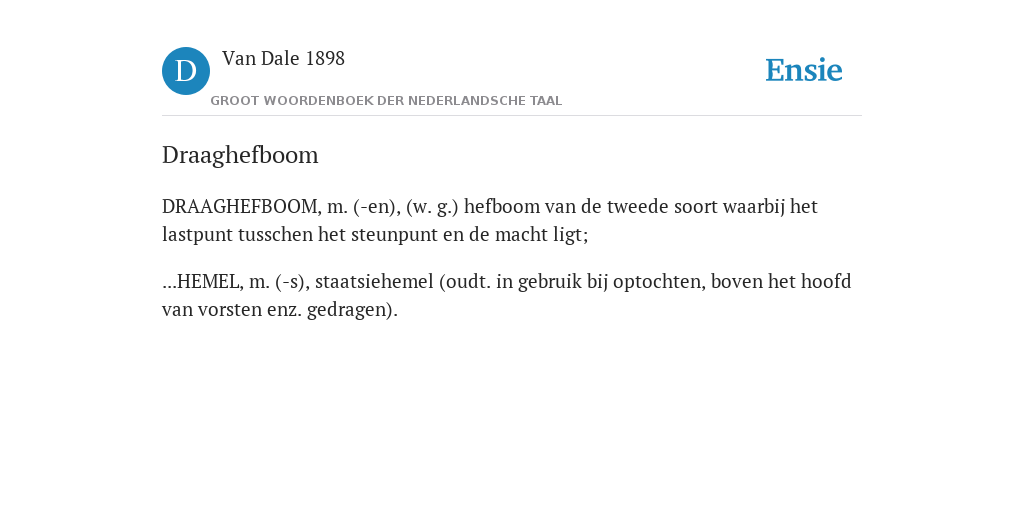 D Van Dale 1898
GROOT WOORDENBOEK DER NEDERLANDSCHE TAAL

Ensie

Draaghefboom

DRAAGHEFBOOM, m. (-en), (w. g.) hefboom van de tweede soort waarbij het lastpunt tusschen het steunpunt en de macht ligt;

...HEMEL, m. (-s), staatsiehemel (oudt. in gebruik bij optochten, boven het hoofd van vorsten enz. gedragen).